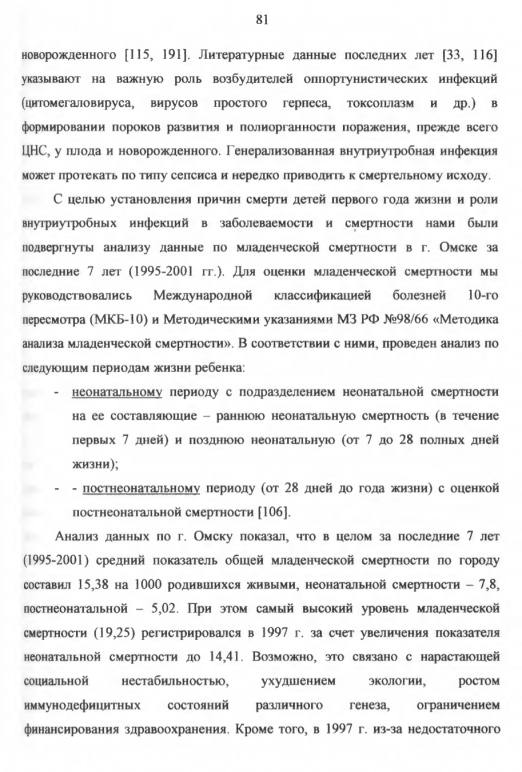 81

новорожденного [115, 191]. Литературные данные последних лет [33, 116] указывают на важную роль возбудителей оппортунистических инфекций (цитомегаловируса, вирусов простого герпеса, токсоплазм и др.) в формировании пороков развития и полиорганности поражения, прежде всего ЦНС, у плода и новорожденного. Генерализованная внутриутробная инфекция может протекать по типу сепсиса и нередко приводить к смертельному исходу.

С целью установления причин смерти детей первого года жизни и роли внутриутробных инфекций в заболеваемости и смертности нами были подвергнуты анализу данные по младенческой смертности в г. Омске за последние 7 лет (1995-2001 гг.). Для оценки младенческой смертности мы руководствовались Международной классификацией болезней 10-го пересмотра (МКБ-10) и Методическими указаниями МЗ РФ №98/66 «Методика анализа младенческой смертности». В соответствии с ними, проведен анализ по следующим периодам жизни ребенка:

- неонатальному периоду с подразделением неонатальной смертности на ее составляющие – раннюю неонатальную смертность (в течение первых 7 дней) и позднюю неонатальную (от 7 до 28 полных дней жизни);
- - постнеонатальному периоду (от 28 дней до года жизни) с оценкой постнеонатальной смертности [106].

Анализ данных по г. Омску показал, что в целом за последние 7 лет (1995-2001) средний показатель общей младенческой смертности по городу составил 15,38 на 1000 родившихся живыми, неонатальной смертности – 7,8, постнеонатальной – 5,02. При этом самый высокий уровень младенческой смертности (19,25) регистрировался в 1997 г. за счет увеличения показателя неонатальной смертности до 14,41. Возможно, это связано с нарастающей социальной нестабильностью, ухудшением экологии, ростом иммунодефицитных состояний различного генеза, ограничением финансирования здравоохранения. Кроме того, в 1997 г. из-за недостаточного